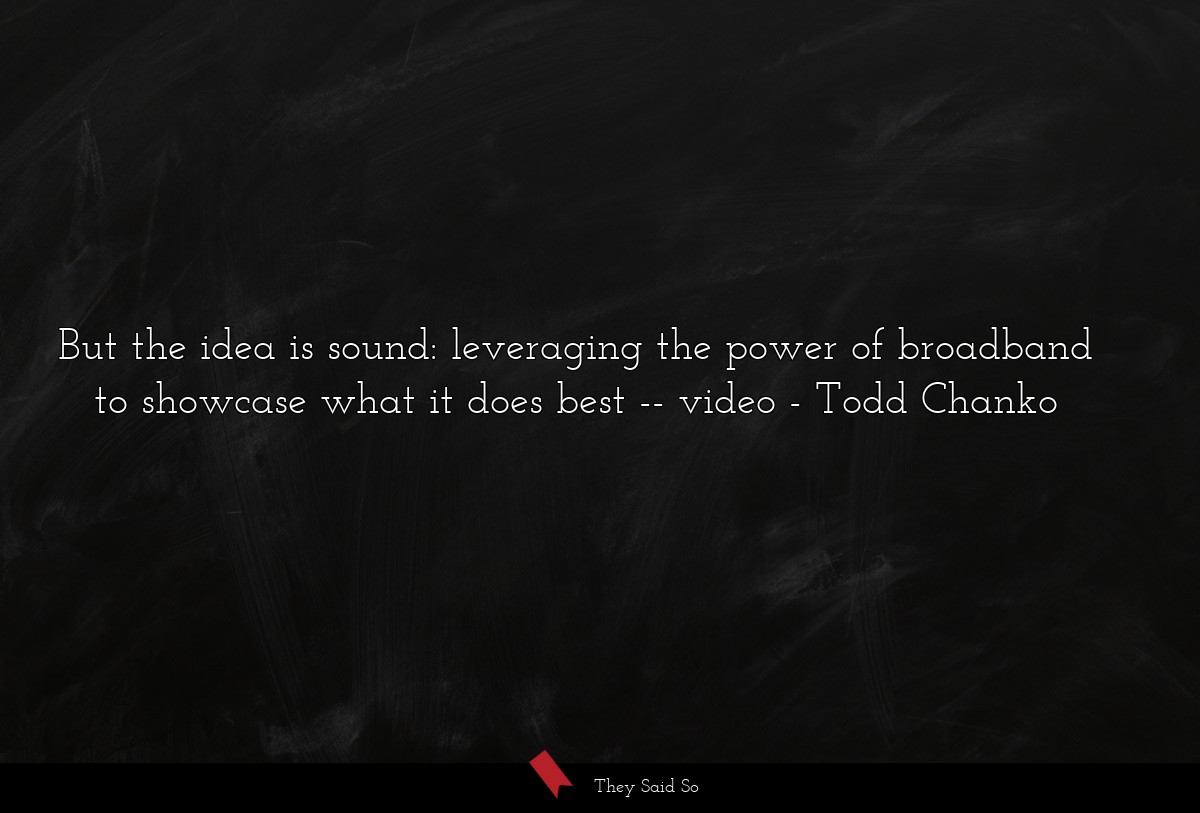 But the idea is sound: leveraging the power of broadband to showcase what it does best -- video - Todd Chanko

They Said So